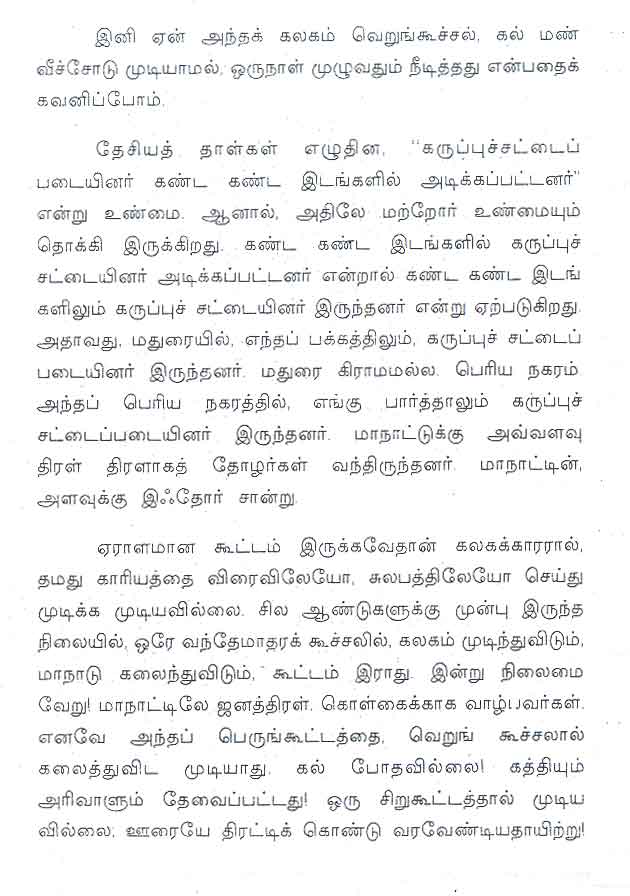 இனி ஏன் அந்தக் கலகம் வெறுங்கூச்சல், கல் மண் வீச்சோடு முடியாமல், ஒருநாள் முழுவதும் நீடித்தது என்பதைக் கவனிப்போம்.

தேசியத் தாள்கள் எழுதின, "கருப்புச்சட்டைப் படையினர் கண்ட கண்ட இடங்களில் அடிக்கப்பட்டனர்" என்று உண்மை. ஆனால், அதிலே மற்றோர் உண்மையும் தொக்கி இருக்கிறது. கண்ட கண்ட இடங்களில் கருப்புச் சட்டையினர் அடிக்கப்பட்டனர் என்றால் கண்ட கண்ட இடங்களிலும் கருப்புச் சட்டையினர் இருந்தனர் என்று ஏற்படுகிறது. அதாவது, மதுரையில், எந்தப் பக்கத்திலும், கருப்புச் சட்டைப் படையினர் இருந்தனர். மதுரை கிராமமல்ல. பெரிய நகரம். அந்தப் பெரிய நகரத்தில், எங்கு பார்த்தாலும் கருப்புச் சட்டைப்படையினர் இருந்தனர். மாநாட்டுக்கு அவ்வளவு திரள் திரளாகத் தோழர்கள் வந்திருந்தனர். மாநாட்டின், அளவுக்கு இஃதோர் சான்று.

ஏராளமான கூட்டம் இருக்கவேதான் கலகக்காரரால், தமது காரியத்தை விரைவிலேயோ, சுலபத்திலேயோ செய்து முடிக்க முடியவில்லை. சில ஆண்டுகளுக்கு முன்பு இருந்த நிலையில், ஒரே வந்தேமாதரக் கூச்சலில், கலகம் முடிந்துவிடும், மாநாடு கலைந்துவிடும், கூட்டம் இராது. இன்று நிலைமை வேறு! மாநாட்டிலே ஜனத்திரள். கொள்கைக்காக வாழ்பவர்கள். எனவே அந்தப் பெருங்கூட்டத்தை, வெறுங் கூச்சலால் கலைத்துவிட முடியாது. கல் போதவில்லை! கத்தியும் அரிவாளும் தேவைப்பட்டது! ஒரு சிறுகூட்டத்தால் முடியவில்லை, ஊரையே திரட்டிக் கொண்டு வரவேண்டியதாயிற்று!